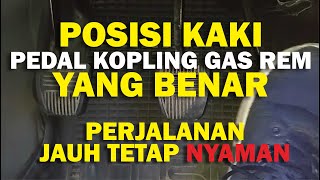 POSISI KAKI
PEDAL KOPLING GAS REM
YANG BENAR

PERJALANAN
JAUH TETAP NYAMAN